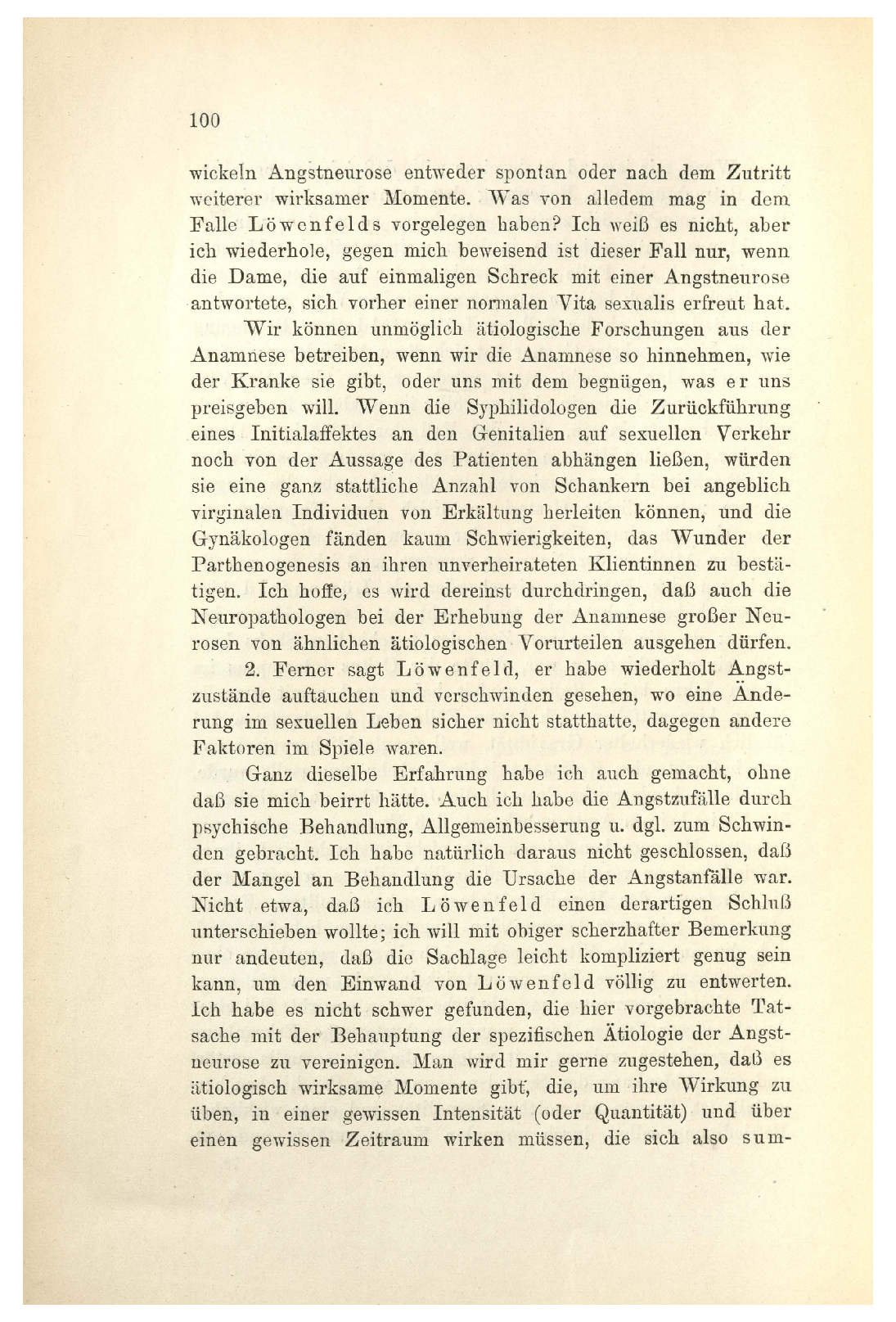 100

wickeln Angstneurose entweder spontan oder nach dem Zutritt weiterer wirksamer Momente. Was von alledem mag in dem Falle Löwenfelds vorgelegen haben? Ich weiß es nicht, aber ich wiederhole, gegen mich beweisend ist dieser Fall nur, wenn die Dame, die auf einmaligen Schreck mit einer Angstneurose antwortete, sich vorher einer normalen Vita sexualis erfreut hat.

Wir können unmöglich ätiologische Forschungen aus der Anamnese betreiben, wenn wir die Anamnese so hinnehmen, wie der Kranke sie gibt, oder uns mit dem begnügen, was er uns preisgeben will. Wenn die Syphilidologen die Zurückführung eines Initialaffektes an den Genitalien auf sexuellen Verkehr noch von der Aussage des Patienten abhängen ließen, würden sie eine ganz stattliche Anzahl von Schankern bei angeblich virginalen Individuen von Erkältung herleiten können, und die Gynäkologen fänden kaum Schwierigkeiten, das Wunder der Parthenogenesis an ihren unverheirateten Klientinnen zu bestätigen. Ich hoffe, es wird dereinst durchdringen, daß auch die Neuropathologen bei der Erhebung der Anamnese großer Neurosen von ähnlichen ätiologischen Vorurteilen ausgehen dürfen.

2. Ferner sagt Löwenfeld, er habe wiederholt Angstzustände auftauchen und verschwinden gesehen, wo eine Änderung im sexuellen Leben sicher nicht statthatte, dagegen andere Faktoren im Spiele waren.

Ganz dieselbe Erfahrung habe ich auch gemacht, ohne daß sie mich beirrt hätte. Auch ich habe die Angstzufälle durch psychische Behandlung, Allgemeinbesserung u. dgl. zum Schwinden gebracht. Ich habe natürlich daraus nicht geschlossen, daß der Mangel an Behandlung die Ursache der Angstanfälle war. Nicht etwa, daß ich Löwenfeld einen derartigen Schluß unterschieben wollte; ich will mit obiger scherzhafter Bemerkung nur andeuten, daß die Sachlage leicht kompliziert genug sein kann, um den Einwand von Löwenfeld völlig zu entwerten. Ich habe es nicht schwer gefunden, die hier vorgebrachte Tatsache mit der Behauptung der spezifischen Ätiologie der Angstneurose zu vereinigen. Man wird mir gerne zugestehen, daß es ätiologisch wirksame Momente gibt, die, um ihre Wirkung zu üben, in einer gewissen Intensität (oder Quantität) und über einen gewissen Zeitraum wirken müssen, die sich also sum-